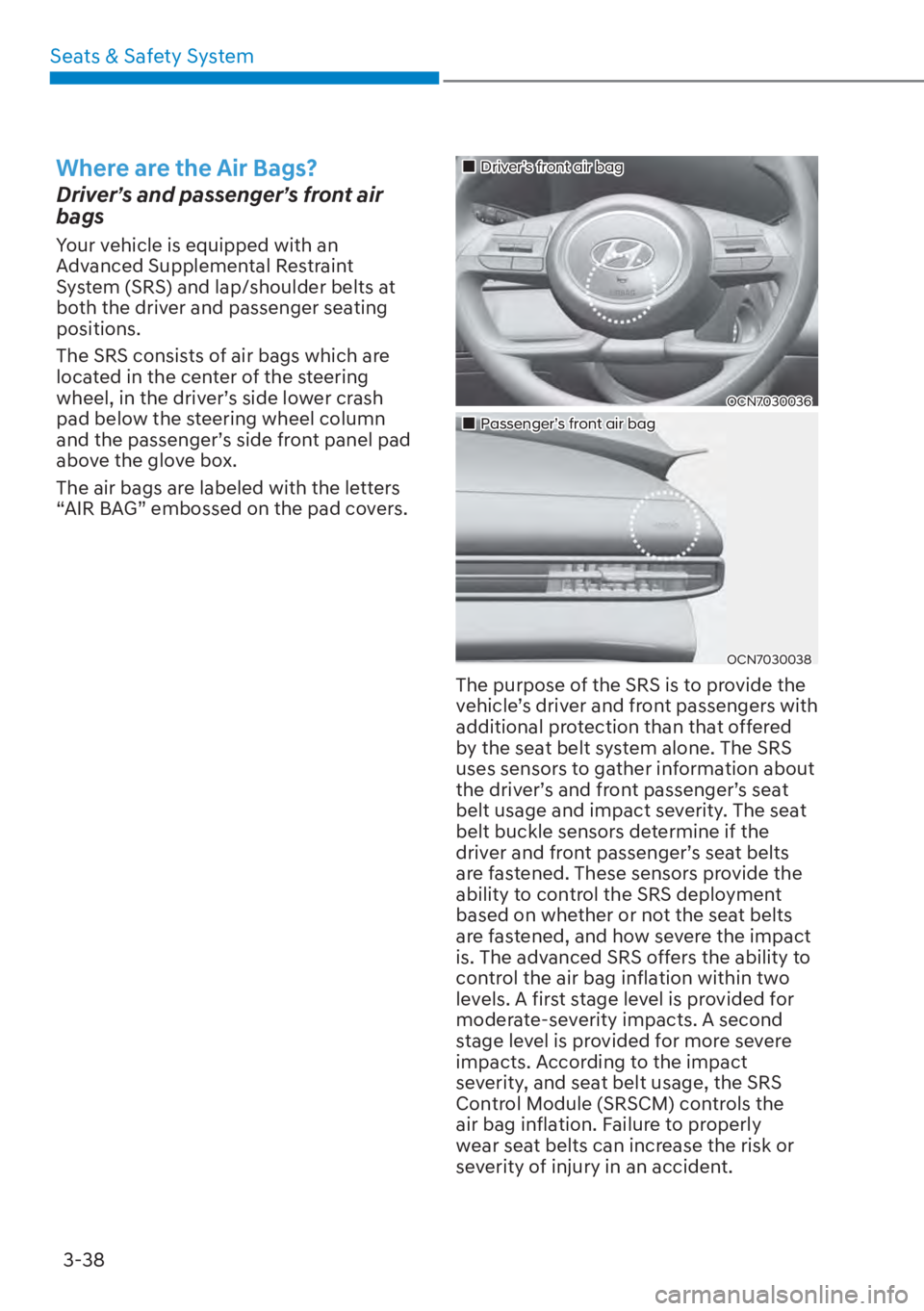 Seats & Safety System

Where are the Air Bags?

Driver's and passenger's front air bags

Your vehicle is equipped with an Advanced Supplemental Restraint System (SRS) and lap/shoulder belts at both the driver and passenger seating positions.

The SRS consists of air bags which are located in the center of the steering wheel, in the driver's side lower crash pad below the steering wheel column and the passenger's side front panel pad above the glove box.

The air bags are labeled with the letters "AIR BAG" embossed on the pad covers.

■ Driver's front air bag

OCN7030036

■ Passenger's front air bag

OCN7030038

The purpose of the SRS is to provide the vehicle's driver and front passengers with additional protection than that offered by the seat belt system alone. The SRS uses sensors to gather information about the driver's and front passenger's seat belt usage and impact severity. The seat belt buckle sensors determine if the driver and front passenger's seat belts are fastened. These sensors provide the ability to control the SRS deployment based on whether or not the seat belts are fastened, and how severe the impact is. The advanced SRS offers the ability to control the air bag inflation within two levels. A first stage level is provided for moderate-severity impacts. A second stage level is provided for more severe impacts. According to the impact severity, and seat belt usage, the SRS Control Module (SRSCM) controls the air bag inflation. Failure to properly wear seat belts can increase the risk or severity of injury in an accident.

3-38

carmanualsonline.info